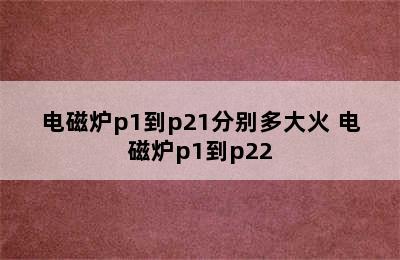 电磁炉p1到p21分别多大火 电磁炉p1到p22